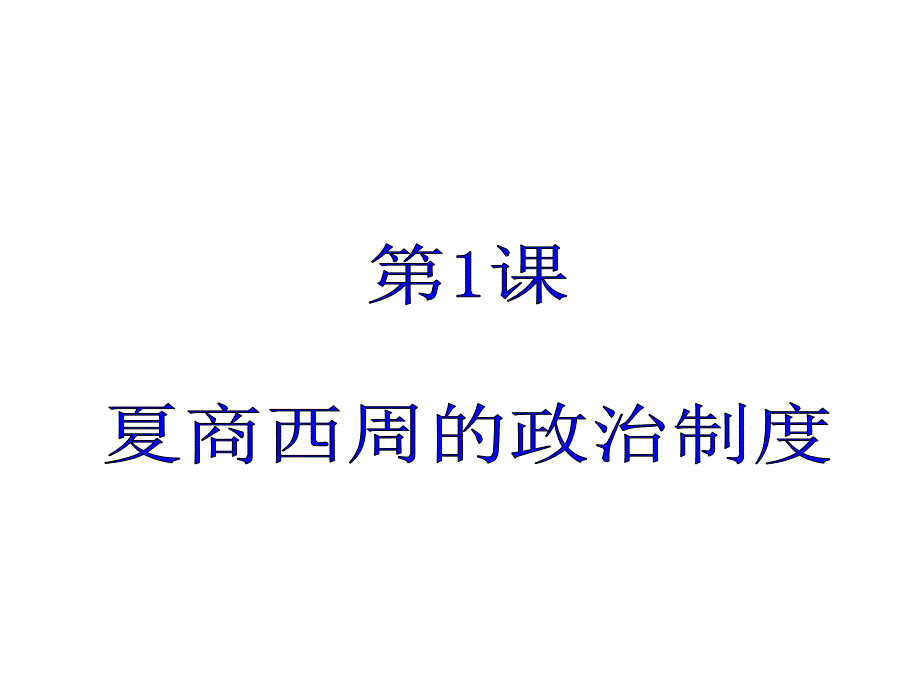 第1课

夏商西周的政治制度